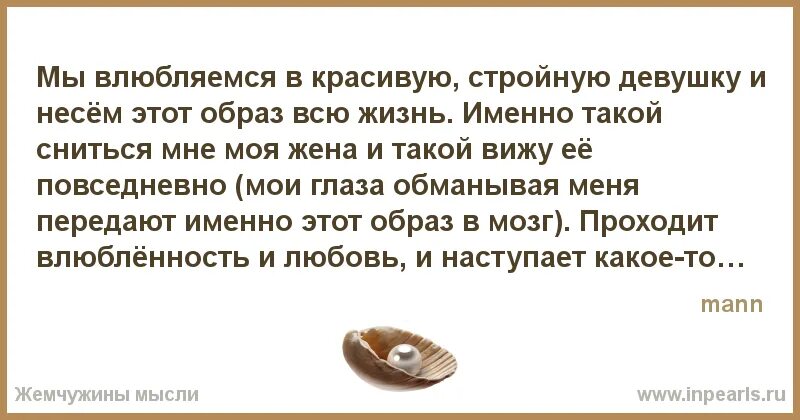 Мы влюбляемся в красивую, стройную девушку и несём этот образ всю жизнь. Именно такой сниться мне моя жена и такой вижу её повседневно (мои глаза обманывая меня передают именно этот образ в мозг). Проходит влюблённость и любовь, и наступает какое-то…

mann

Жемчужины мысли

www.inpearls.ru